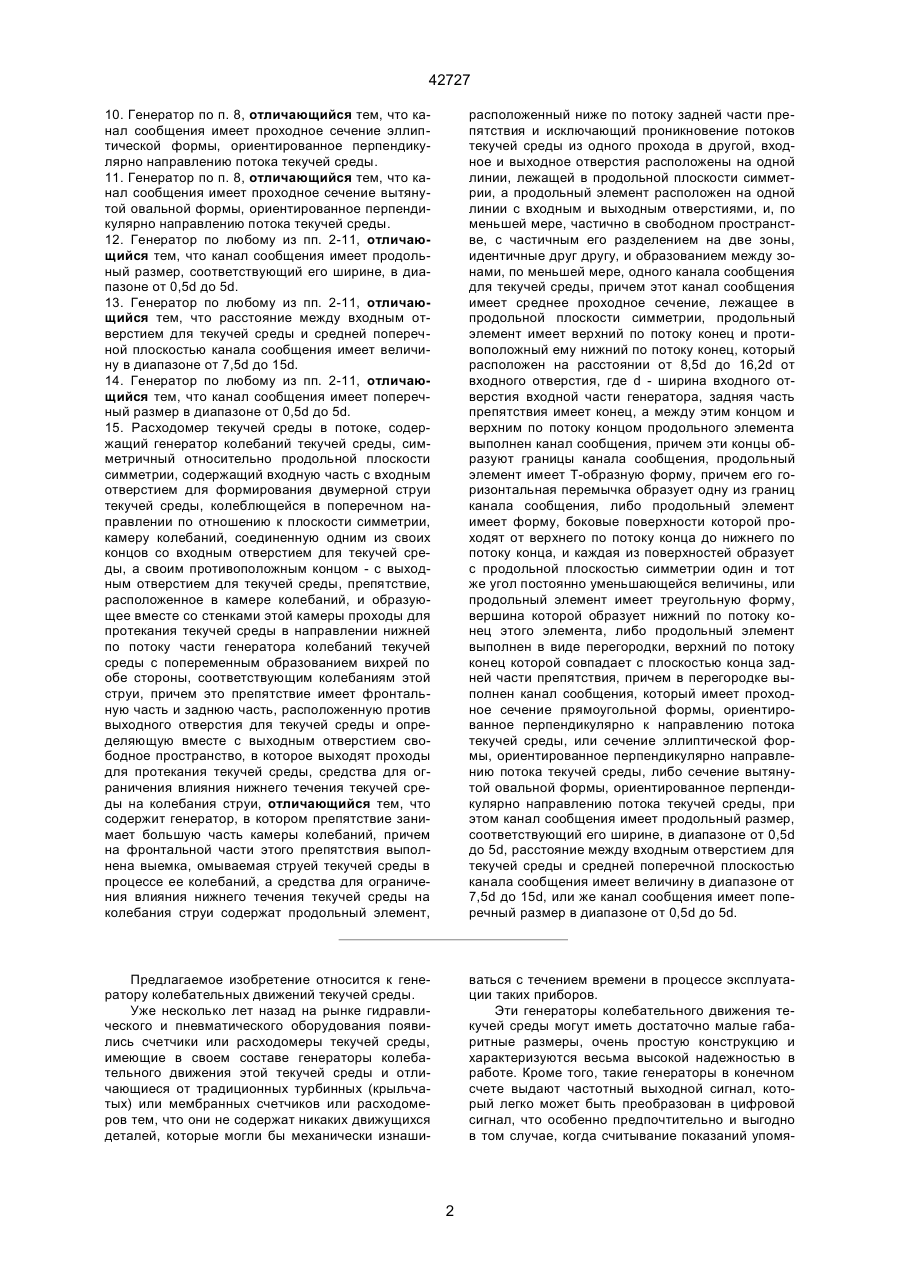 42727

10. Генератор по п. 8, отличающийся тем, что канал сообщения имеет проходное сечение эллиптической формы, ориентированное перпендикулярно направлению потока текучей среды.
11. Генератор по п. 8, отличающийся тем, что канал сообщения имеет проходное сечение вытянутой овальной формы, ориентированное перпендикулярно направлению потока текучей среды.
12. Генератор по любому из пп. 2-11, отличающийся тем, что канал сообщения имеет продольный размер, соответствующий его ширине, в диапазоне от 0,5d до 5d.
13. Генератор по любому из пп. 2-11, отличающийся тем, что расстояние между входным отверстием для текучей среды и средней поперечной плоскостью канала сообщения имеет величину в диапазоне от 7,5d до 15d.
14. Генератор по любому из пп. 2-11, отличающийся тем, что канал сообщения имеет поперечный размер в диапазоне от 0,5d до 5d.
15. Расходомер текучей среды в потоке, содержащий генератор колебаний текучей среды, симметричный относительно продольной плоскости симметрии, содержащий входную часть с входным отверстием для формирования двумерной струи текучей среды, колеблющейся в поперечном направлении по отношению к плоскости симметрии, камеру колебаний, соединенную одним из своих концов со входным отверстием для текучей среды, а своим противоположным концом - с выходным отверстием для текучей среды, препятствие, расположенное в камере колебаний, и образующее вместе со стенками этой камеры проходы для протекания текучей среды в направлении нижней по потоку части генератора колебаний текучей среды с попеременным образованием вихрей по обе стороны, соответствующим колебаниям этой струи, причем это препятствие имеет фронтальную часть и заднюю часть, расположенную против выходного отверстия для текучей среды и определяющую вместе с выходным отверстием свободное пространство, в которое выходят проходы для протекания текучей среды, средства для ограничения влияния нижнего течения текучей среды на колебания струи, отличающийся тем, что содержит генератор, в котором препятствие занимает большую часть камеры колебаний, причем на фронтальной части этого препятствия выполнена выемка, омываемая струей текучей среды в процессе ее колебаний, а средства для ограничения влияния нижнего течения текучей среды на колебания струи содержат продольный элемент, расположенный ниже по потоку задней части препятствия и исключающий проникновение потоков текучей среды из одного прохода в другой, входное и выходное отверстия расположены на одной линии, лежащей в продольной плоскости симметрии, а продольный элемент расположен на одной линии с входным и выходным отверстиями, и, по меньшей мере, частично в свободном пространстве, с частичным его разделением на две зоны, идентичные друг другу, и образованием между зонами, по меньшей мере, одного канала сообщения для текучей среды, причем этот канал сообщения имеет среднее проходное сечение, лежащее в продольной плоскости симметрии, продольный элемент имеет верхний по потоку конец и противоположный ему нижний по потоку конец, который расположен на расстоянии от 8,5d до 16,2d от входного отверстия, где d - ширина входного отверстия входной части генератора, задняя часть препятствия имеет конец, а между этим концом и верхним по потоку концом продольного элемента выполнен канал сообщения, причем эти концы образуют границы канала сообщения, продольный элемент имеет Т-образную форму, причем его горизонтальная перемычка образует одну из границ канала сообщения, либо продольный элемент имеет форму, боковые поверхности которой проходят от верхнего по потоку конца до нижнего по потоку конца, и каждая из поверхностей образует с продольной плоскостью симметрии один и тот же угол постоянно уменьшающейся величины, или продольный элемент имеет треугольную форму, вершина которой образует нижний по потоку конец этого элемента, либо продольный элемент выполнен в виде перегородки, верхний по потоку конец которой совпадает с плоскостью конца задней части препятствия, причем в перегородке выполнен канал сообщения, который имеет проходное сечение прямоугольной формы, ориентированное перпендикулярно к направлению потока текучей среды, или сечение эллиптической формы, ориентированное перпендикулярно направлению потока текучей среды, либо сечение вытянутой овальной формы, ориентированное перпендикулярно направлению потока текучей среды, при этом канал сообщения имеет продольный размер, соответствующий его ширине, в диапазоне от 0,5d до 5d, расстояние между входным отверстием для текучей среды и средней поперечной плоскостью канала сообщения имеет величину в диапазоне от 7,5d до 15d, или же канал сообщения имеет поперечный размер в диапазоне от 0,5d до 5d.

Предлагаемое изобретение относится к генератору колебательных движений текучей среды.

Уже несколько лет назад на рынке гидравлического и пневматического оборудования появились счетчики или расходомеры текучей среды, имеющие в своем составе генераторы колебательного движения этой текучей среды и отличающиеся от традиционных турбинных (крыльчатых) или мембранных счетчиков или расходомеров тем, что они не содержат никаких движущихся деталей, которые могли бы механически изнашиваться с течением времени в процессе эксплуатации таких приборов.

Эти генераторы колебательного движения текучей среды могут иметь достаточно малые габаритные размеры, очень простую конструкцию и характеризуются весьма высокой надежностью в работе. Кроме того, такие генераторы в конечном счете выдают частотный выходной сигнал, который легко может быть преобразован в цифровой сигнал, что особенно предпочтительно и выгодно в том случае, когда считывание показаний упомя-

2